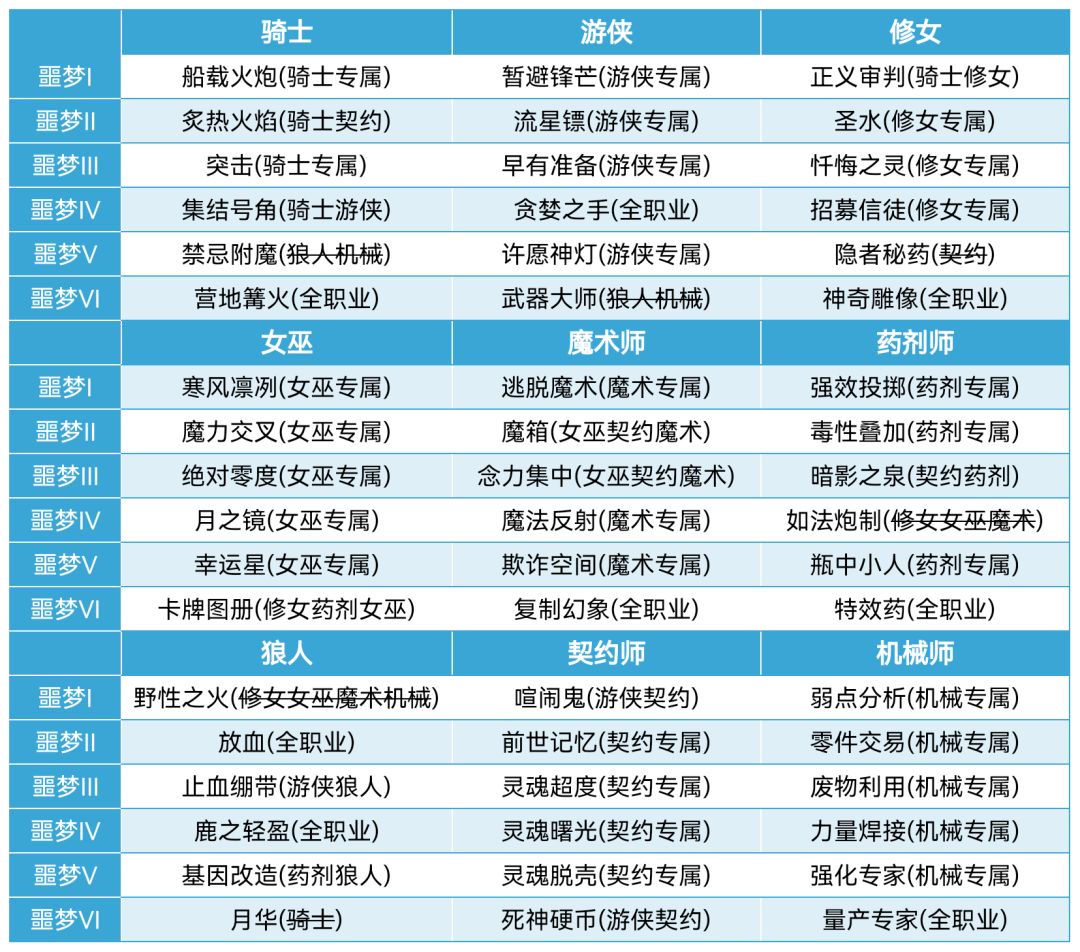 | | 骑士 | 游侠 | 修女 |
|---|---|---|---|
| 噩梦I | 船载火炮(骑士专属) | 暂避锋芒(游侠专属) | 正义审判(骑士修女) |
| 噩梦II | 炙热火焰(骑士契约) | 流星镖(游侠专属) | 圣水(修女专属) |
| 噩梦III | 突击(骑士专属) | 早有准备(游侠专属) | 忏悔之灵(修女专属) |
| 噩梦IV | 集结号角(骑士游侠) | 贪婪之手(全职业) | 招募信徒(修女专属) |
| 噩梦V | 禁忌附魔(狼人机械) | 许愿神灯(游侠专属) | 隐者秘药(契约) |
| 噩梦VI | 营地篝火(全职业) | 武器大师(狼人机械) | 神奇雕像(全职业) |
| | 女巫 | 魔术师 | 药剂师 |
| 噩梦I | 寒风凛冽(女巫专属) | 逃脱魔术(魔术专属) | 强效投掷(药剂专属) |
| 噩梦II | 魔力交叉(女巫专属) | 魔箱(女巫契约魔术) | 毒性叠加(药剂专属) |
| 噩梦III | 绝对零度(女巫专属) | 念力集中(女巫契约魔术) | 暗影之泉(契约药剂) |
| 噩梦IV | 月之镜(女巫专属) | 魔法反射(魔术专属) | 如法炮制(修女女巫魔术) |
| 噩梦V | 幸运星(女巫专属) | 欺诈空间(魔术专属) | 瓶中小人(药剂专属) |
| 噩梦VI | 卡牌图册(修女药剂女巫) | 复制幻象(全职业) | 特效药(全职业) |
| | 狼人 | 契约师 | 机械师 |
| 噩梦I | 野性之火(修女女巫魔术机械) | 喧闹鬼(游侠契约) | 弱点分析(机械专属) |
| 噩梦II | 放血(全职业) | 前世记忆(契约专属) | 零件交易(机械专属) |
| 噩梦III | 止血绷带(游侠狼人) | 灵魂超度(契约专属) | 废物利用(机械专属) |
| 噩梦IV | 鹿之轻盈(全职业) | 灵魂曙光(契约专属) | 力量焊接(机械专属) |
| 噩梦V | 基因改造(药剂狼人) | 灵魂脱壳(契约专属) | 强化专家(机械专属) |
| 噩梦VI | 月华(骑士) | 死神硬币(游侠契约) | 量产专家(全职业) |